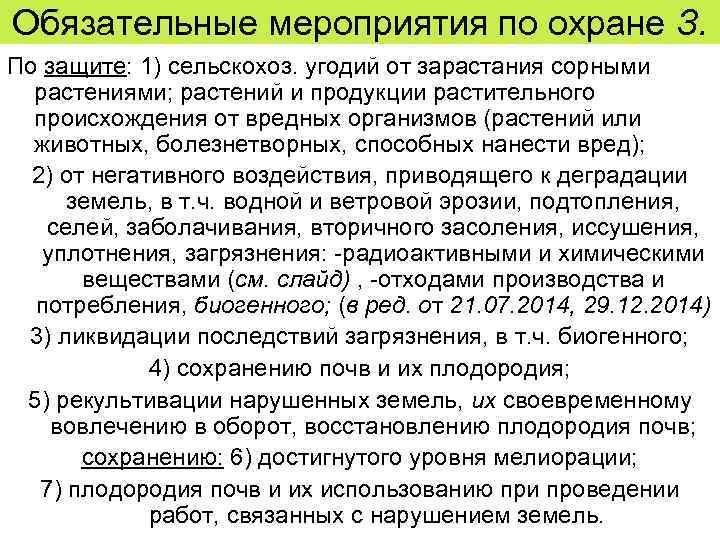 Обязательные мероприятия по охране З.

По защите: 1) сельскохоз. угодий от зарастания сорными растениями; растений и продукции растительного происхождения от вредных организмов (растений или животных, болезнетворных, способных нанести вред);

2) от негативного воздействия, приводящего к деградации земель, в т.ч. водной и ветровой эрозии, подтопления, селей, заболачивания, вторичного засоления, иссушения, уплотнения, загрязнения: -радиоактивными и химическими веществами (см. слайд) , -отходами производства и потребления, биогенного; (в ред. от 21.07.2014, 29.12.2014)

3) ликвидации последствий загрязнения, в т.ч. биогенного;

4) сохранению почв и их плодородия;

5) рекультивации нарушенных земель, их своевременному вовлечению в оборот, восстановлению плодородия почв;

сохранению: 6) достигнутого уровня мелиорации;

7) плодородия почв и их использованию при проведении работ, связанных с нарушением земель.